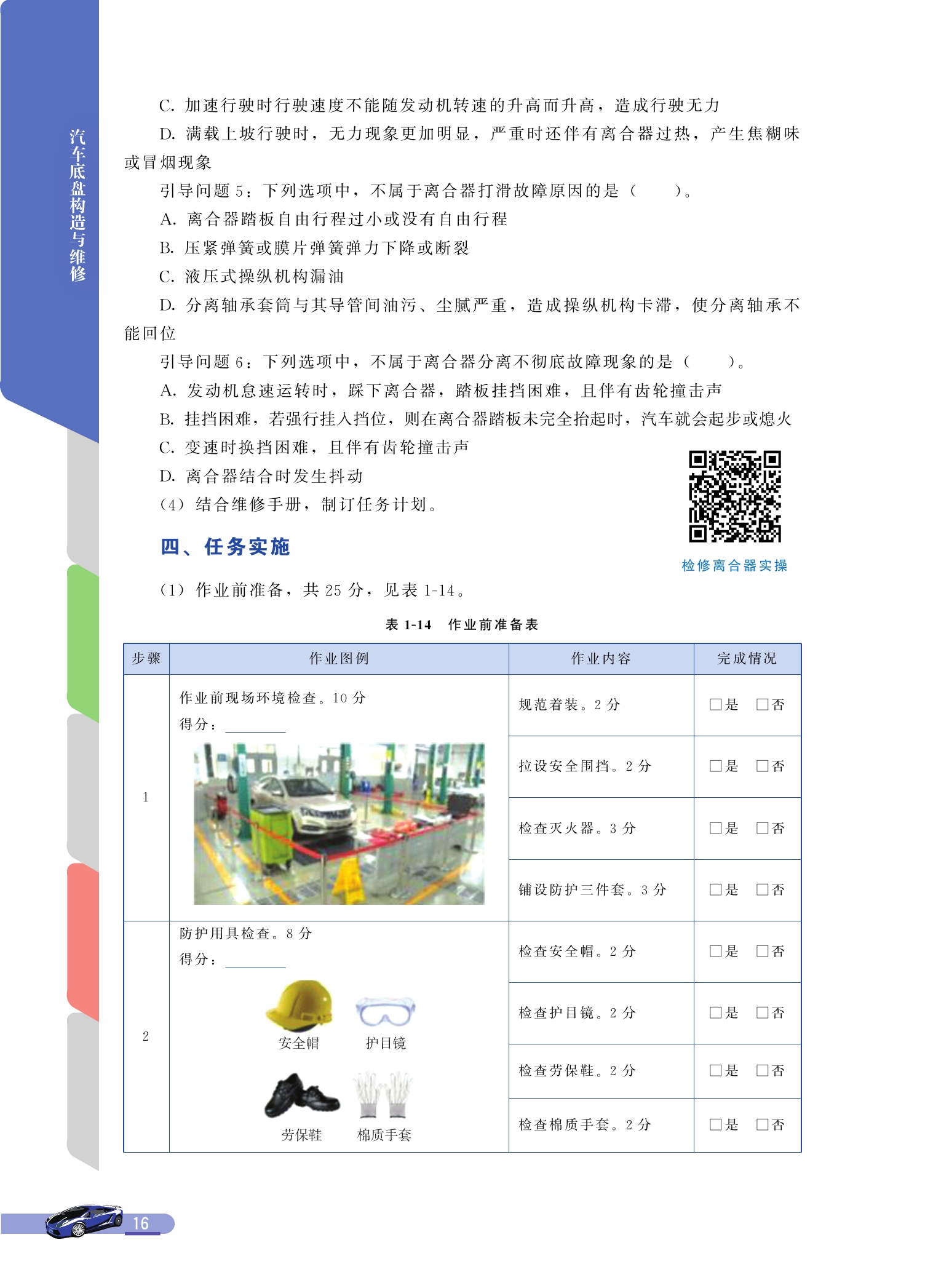 汽车底盘构造与维修

C. 加速行驶时行驶速度不能随发动机转速的升高而升高，造成行驶无力

D. 满载上坡行驶时，无力现象更加明显，严重时还伴有离合器过热，产生焦糊味或冒烟现象

引导问题 5：下列选项中，不属于离合器打滑故障原因的是（　　）。

A. 离合器踏板自由行程过小或没有自由行程

B. 压紧弹簧或膜片弹簧弹力下降或断裂

C. 液压式操纵机构漏油

D. 分离轴承套筒与其导管间油污、尘腻严重，造成操纵机构卡滞，使分离轴承不能回位

引导问题 6：下列选项中，不属于离合器分离不彻底故障现象的是（　　）。

A. 发动机怠速运转时，踩下离合器，踏板挂挡困难，且伴有齿轮撞击声

B. 挂挡困难，若强行挂入挡位，则在离合器踏板未完全抬起时，汽车就会起步或熄火

C. 变速时换挡困难，且伴有齿轮撞击声

D. 离合器结合时发生抖动

（4）结合维修手册，制订任务计划。

检修离合器实操

四、任务实施

（1）作业前准备，共 25 分，见表 1-14。

表 1-14　作业前准备表

| 步骤 | 作业图例 | 作业内容 | 完成情况 |
|---|---|---|---|
| 1 | 作业前现场环境检查。10 分 得分：______ | 规范着装。2 分 | □是　□否 |
| | | 拉设安全围挡。2 分 | □是　□否 |
| | | 检查灭火器。3 分 | □是　□否 |
| | | 铺设防护三件套。3 分 | □是　□否 |
| 2 | 防护用具检查。8 分 得分：______ 安全帽 护目镜 劳保鞋 棉质手套 | 检查安全帽。2 分 | □是　□否 |
| | | 检查护目镜。2 分 | □是　□否 |
| | | 检查劳保鞋。2 分 | □是　□否 |
| | | 检查棉质手套。2 分 | □是　□否 |

16